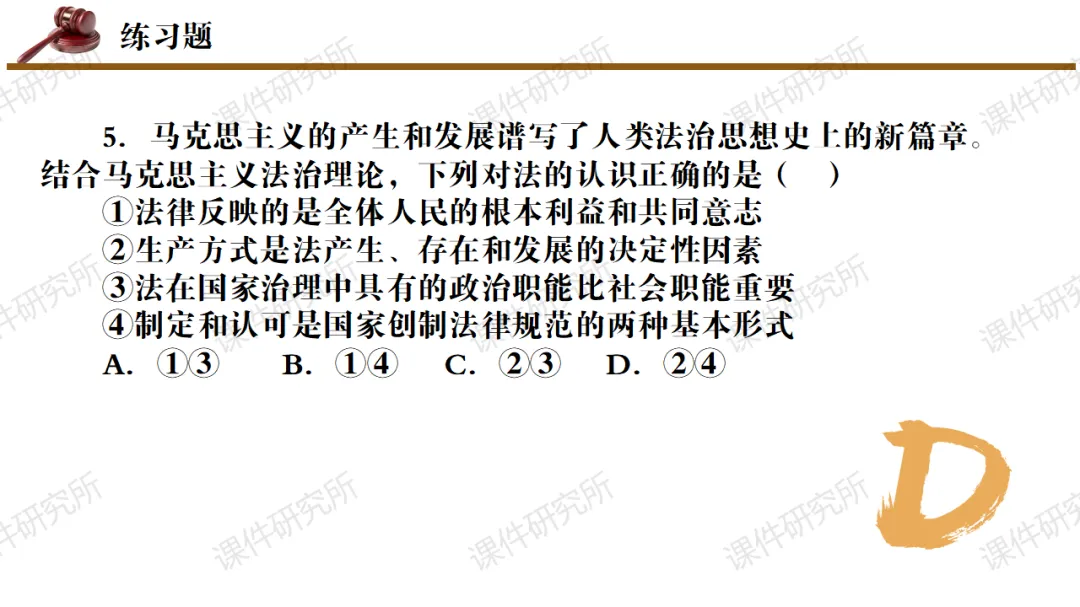 练习题

5.马克思主义的产生和发展谱写了人类法治思想史上的新篇章。结合马克思主义法治理论，下列对法的认识正确的是（ ）

①法律反映的是全体人民的根本利益和共同意志

②生产方式是法产生、存在和发展的决定性因素

③法在国家治理中具有的政治职能比社会职能重要

④制定和认可是国家创制法律规范的两种基本形式

A.①③ B.①④ C.②③ D.②④

D

课件研究所